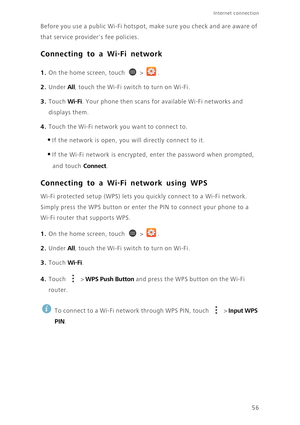 Internet connection

Before you use a public Wi-Fi hotspot, make sure you check and are aware of that service provider's fee policies.

Connecting to a Wi-Fi network

1. On the home screen, touch > .

2. Under All, touch the Wi-Fi switch to turn on Wi-Fi.

3. Touch Wi-Fi. Your phone then scans for available Wi-Fi networks and displays them.

4. Touch the Wi-Fi network you want to connect to.

• If the network is open, you will directly connect to it.

• If the Wi-Fi network is encrypted, enter the password when prompted, and touch Connect.

Connecting to a Wi-Fi network using WPS

Wi-Fi protected setup (WPS) lets you quickly connect to a Wi-Fi network. Simply press the WPS button or enter the PIN to connect your phone to a Wi-Fi router that supports WPS.

1. On the home screen, touch > .

2. Under All, touch the Wi-Fi switch to turn on Wi-Fi.

3. Touch Wi-Fi.

4. Touch > WPS Push Button and press the WPS button on the Wi-Fi router.

To connect to a Wi-Fi network through WPS PIN, touch > Input WPS PIN.

56